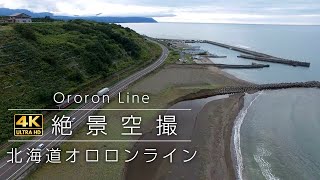 Ororon Line

4K ULTRA HD 絶景空撮

北海道オロロンライン